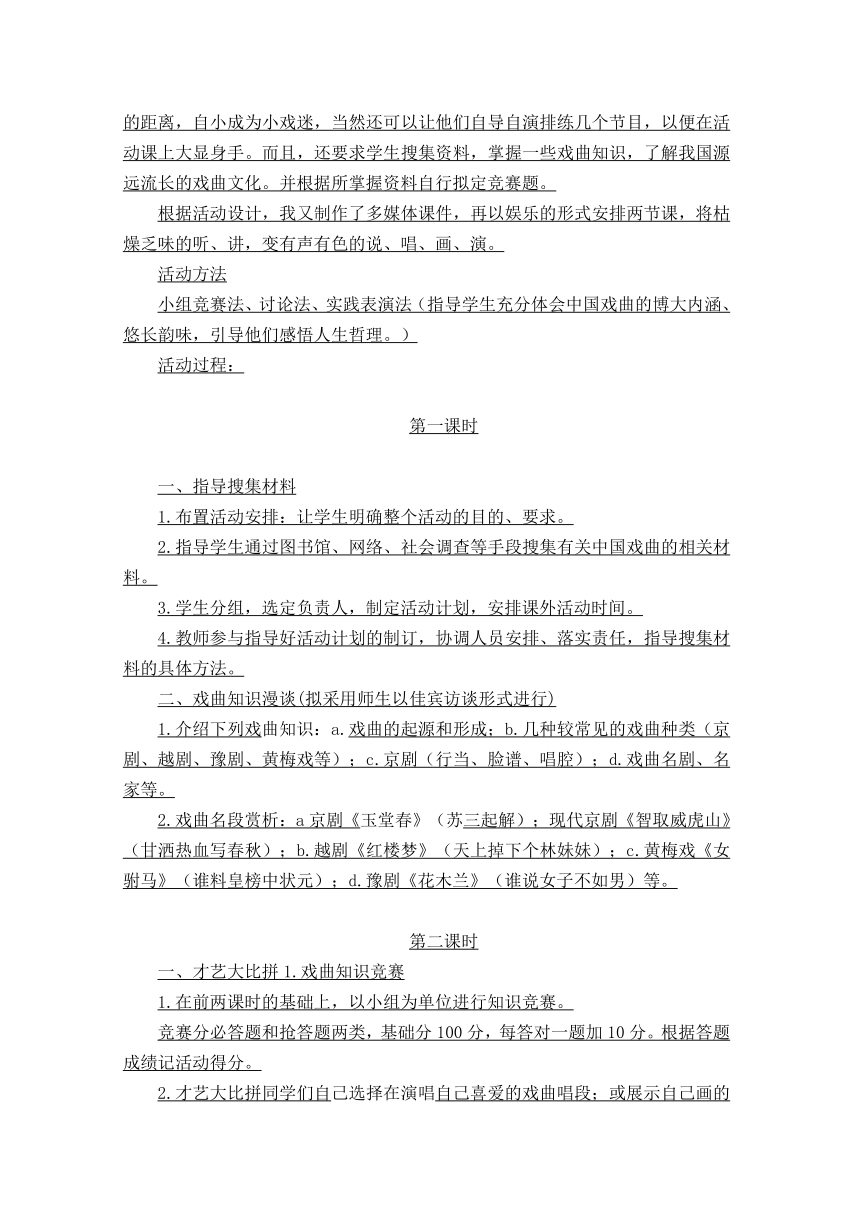 的距离，自小成为小戏迷，当然还可以让他们自导自演排练几个节目，以便在活动课上大显身手。而且，还要求学生搜集资料，掌握一些戏曲知识，了解我国源远流长的戏曲文化。并根据所掌握资料自行拟定竞赛题。

根据活动设计，我又制作了多媒体课件，再以娱乐的形式安排两节课，将枯燥乏味的听、讲，变有声有色的说、唱、画、演。

活动方法

小组竞赛法、讨论法、实践表演法（指导学生充分体会中国戏曲的博大内涵、悠长韵味，引导他们感悟人生哲理。）

活动过程：

第一课时

一、指导搜集材料

1.布置活动安排：让学生明确整个活动的目的、要求。

2.指导学生通过图书馆、网络、社会调查等手段搜集有关中国戏曲的相关材料。

3.学生分组，选定负责人，制定活动计划，安排课外活动时间。

4.教师参与指导好活动计划的制订，协调人员安排、落实责任，指导搜集材料的具体方法。

二、戏曲知识漫谈(拟采用师生以佳宾访谈形式进行)

1.介绍下列戏曲知识：a.戏曲的起源和形成；b.几种较常见的戏曲种类（京剧、越剧、豫剧、黄梅戏等）；c.京剧（行当、脸谱、唱腔）；d.戏曲名剧、名家等。

2.戏曲名段赏析：a京剧《玉堂春》（苏三起解）；现代京剧《智取威虎山》（甘洒热血写春秋）；b.越剧《红楼梦》（天上掉下个林妹妹）；c.黄梅戏《女驸马》（谁料皇榜中状元）；d.豫剧《花木兰》（谁说女子不如男）等。

第二课时

一、才艺大比拼 1.戏曲知识竞赛

1.在前两课时的基础上，以小组为单位进行知识竞赛。

竞赛分必答题和抢答题两类，基础分 100 分，每答对一题加 10 分。根据答题成绩记活动得分。

2.才艺大比拼同学们自己选择在演唱自己喜爱的戏曲唱段；或展示自己画的